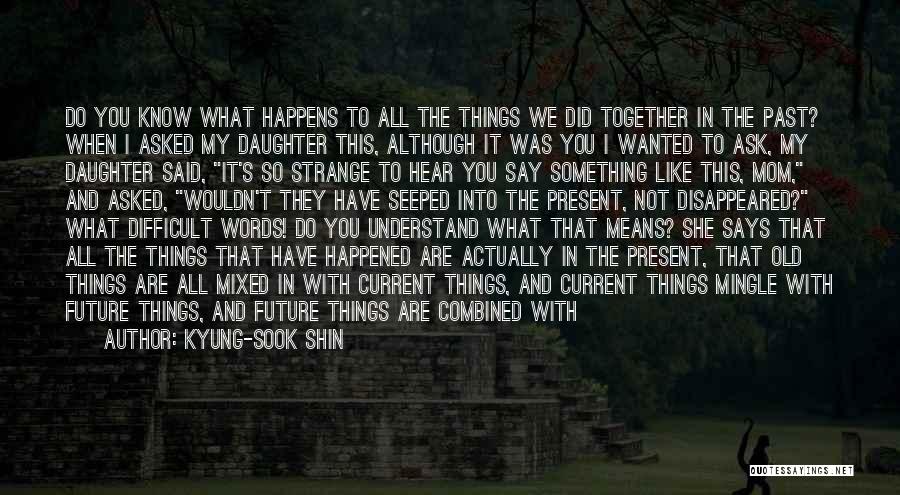 DO YOU KNOW WHAT HAPPENS TO ALL THE THINGS WE DID TOGETHER IN THE PAST? WHEN I ASKED MY DAUGHTER THIS, ALTHOUGH IT WAS YOU I WANTED TO ASK, MY DAUGHTER SAID, "IT'S SO STRANGE TO HEAR YOU SAY SOMETHING LIKE THIS, MOM," AND ASKED, "WOULDN'T THEY HAVE SEEPED INTO THE PRESENT, NOT DISAPPEARED?" WHAT DIFFICULT WORDS! DO YOU UNDERSTAND WHAT THAT MEANS? SHE SAYS THAT ALL THE THINGS THAT HAVE HAPPENED ARE ACTUALLY IN THE PRESENT, THAT OLD THINGS ARE ALL MIXED IN WITH CURRENT THINGS, AND CURRENT THINGS MINGLE WITH FUTURE THINGS, AND FUTURE THINGS ARE COMBINED WITH

AUTHOR: KYUNG-SOOK SHIN

QUOTESSAYINGS.NET